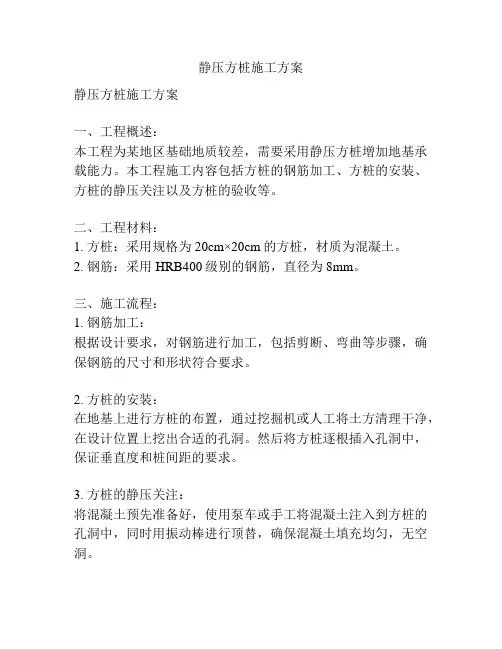 静压方桩施工方案

静压方桩施工方案

一、工程概述：
本工程为某地区基础地质较差，需要采用静压方桩增加地基承载能力。本工程施工内容包括方桩的钢筋加工、方桩的安装、方桩的静压关注以及方桩的验收等。

二、工程材料：
1. 方桩：采用规格为 20cm×20cm 的方桩，材质为混凝土。
2. 钢筋：采用 HRB400 级别的钢筋，直径为 8mm。

三、施工流程：
1. 钢筋加工：
根据设计要求，对钢筋进行加工，包括剪断、弯曲等步骤，确保钢筋的尺寸和形状符合要求。

2. 方桩的安装：
在地基上进行方桩的布置，通过挖掘机或人工将土方清理干净，在设计位置上挖出合适的孔洞。然后将方桩逐根插入孔洞中，保证垂直度和桩间距的要求。

3. 方桩的静压关注：
将混凝土预先准备好，使用泵车或手工将混凝土注入到方桩的孔洞中，同时用振动棒进行顶替，确保混凝土填充均匀，无空洞。